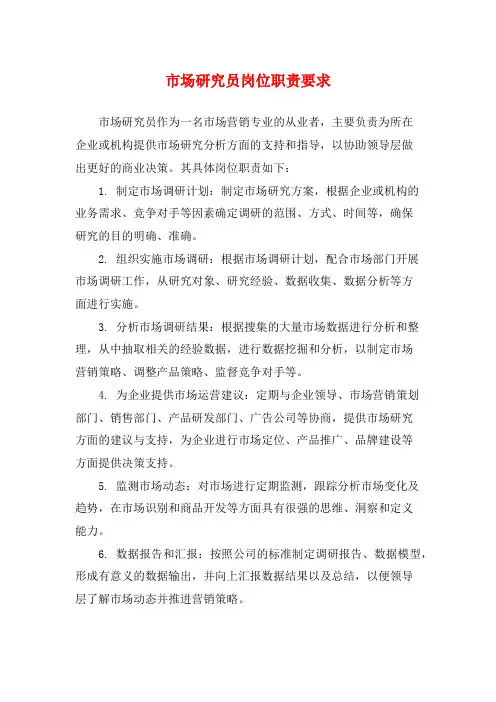 市场研究员岗位职责要求

市场研究员作为一名市场营销专业的从业者，主要负责为所在企业或机构提供市场研究分析方面的支持和指导，以协助领导层做出更好的商业决策。其具体岗位职责如下：

1. 制定市场调研计划：制定市场研究方案，根据企业或机构的业务需求、竞争对手等因素确定调研的范围、方式、时间等，确保研究的目的明确、准确。

2. 组织实施市场调研：根据市场调研计划，配合市场部门开展市场调研工作，从研究对象、研究经验、数据收集、数据分析等方面进行实施。

3. 分析市场调研结果：根据搜集的大量市场数据进行分析和整理，从中抽取相关的经验数据，进行数据挖掘和分析，以制定市场营销策略、调整产品策略、监督竞争对手等。

4. 为企业提供市场运营建议：定期与企业领导、市场营销策划部门、销售部门、产品研发部门、广告公司等协商，提供市场研究方面的建议与支持，为企业进行市场定位、产品推广、品牌建设等方面提供决策支持。

5. 监测市场动态：对市场进行定期监测，跟踪分析市场变化及趋势，在市场识别和商品开发等方面具有很强的思维、洞察和定义能力。

6. 数据报告和汇报：按照公司的标准制定调研报告、数据模型，形成有意义的数据输出，并向上汇报数据结果以及总结，以便领导层了解市场动态并推进营销策略。